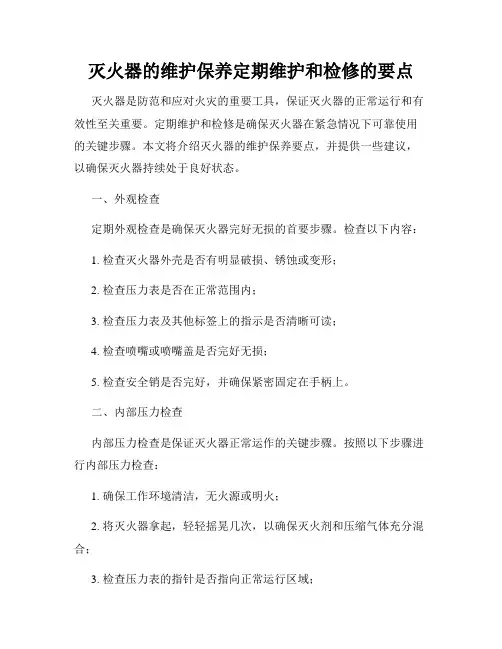 灭火器的维护保养定期维护和检修的要点

灭火器是防范和应对火灾的重要工具，保证灭火器的正常运行和有效性至关重要。定期维护和检修是确保灭火器在紧急情况下可靠使用的关键步骤。本文将介绍灭火器的维护保养要点，并提供一些建议，以确保灭火器持续处于良好状态。

一、外观检查

定期外观检查是确保灭火器完好无损的首要步骤。检查以下内容：

1. 检查灭火器外壳是否有明显破损、锈蚀或变形；

2. 检查压力表是否在正常范围内；

3. 检查压力表及其他标签上的指示是否清晰可读；

4. 检查喷嘴或喷嘴盖是否完好无损；

5. 检查安全销是否完好，并确保紧密固定在手柄上。

二、内部压力检查

内部压力检查是保证灭火器正常运作的关键步骤。按照以下步骤进行内部压力检查：

1. 确保工作环境清洁，无火源或明火；

2. 将灭火器拿起，轻轻摇晃几次，以确保灭火剂和压缩气体充分混合；

3. 检查压力表的指针是否指向正常运行区域；